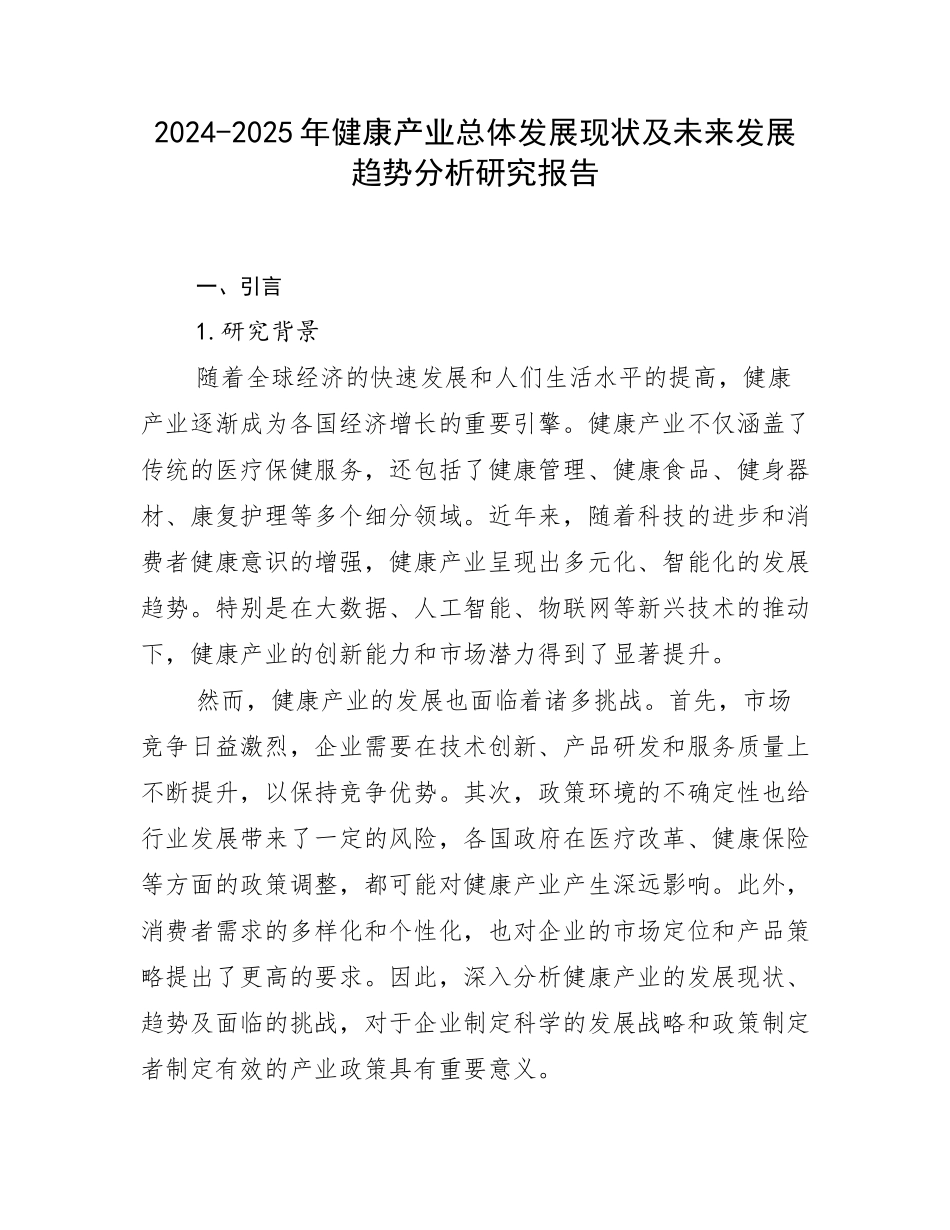 2024-2025年健康产业总体发展现状及未来发展趋势分析研究报告

一、引言

1.研究背景

随着全球经济的快速发展和人们生活水平的提高，健康产业逐渐成为各国经济增长的重要引擎。健康产业不仅涵盖了传统的医疗保健服务，还包括了健康管理、健康食品、健身器材、康复护理等多个细分领域。近年来，随着科技的进步和消费者健康意识的增强，健康产业呈现出多元化、智能化的发展趋势。特别是在大数据、人工智能、物联网等新兴技术的推动下，健康产业的创新能力和市场潜力得到了显著提升。

然而，健康产业的发展也面临着诸多挑战。首先，市场竞争日益激烈，企业需要在技术创新、产品研发和服务质量上不断提升，以保持竞争优势。其次，政策环境的不确定性也给行业发展带来了一定的风险，各国政府在医疗改革、健康保险等方面的政策调整，都可能对健康产业产生深远影响。此外，消费者需求的多样化和个性化，也对企业的市场定位和产品策略提出了更高的要求。因此，深入分析健康产业的发展现状、趋势及面临的挑战，对于企业制定科学的发展战略和政策制定者制定有效的产业政策具有重要意义。